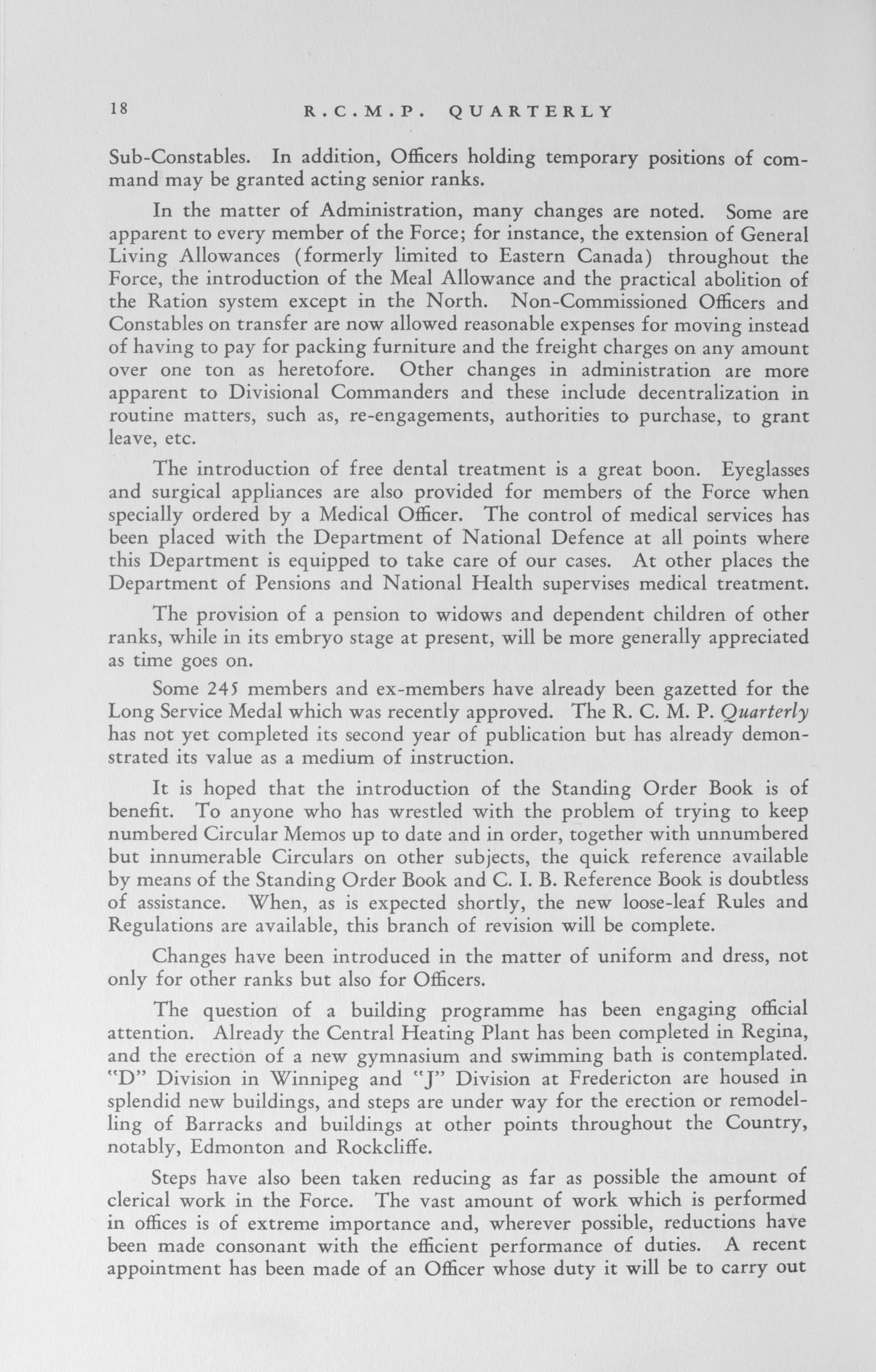 18 R.C.M.P. QUARTERLY

Sub-Constables. In addition, Officers holding temporary positions of command may be granted acting senior ranks.

In the matter of Administration, many changes are noted. Some are apparent to every member of the Force; for instance, the extension of General Living Allowances (formerly limited to Eastern Canada) throughout the Force, the introduction of the Meal Allowance and the practical abolition of the Ration system except in the North. Non-Commissioned Officers and Constables on transfer are now allowed reasonable expenses for moving instead of having to pay for packing furniture and the freight charges on any amount over one ton as heretofore. Other changes in administration are more apparent to Divisional Commanders and these include decentralization in routine matters, such as, re-engagements, authorities to purchase, to grant leave, etc.

The introduction of free dental treatment is a great boon. Eyeglasses and surgical appliances are also provided for members of the Force when specially ordered by a Medical Officer. The control of medical services has been placed with the Department of National Defence at all points where this Department is equipped to take care of our cases. At other places the Department of Pensions and National Health supervises medical treatment.

The provision of a pension to widows and dependent children of other ranks, while in its embryo stage at present, will be more generally appreciated as time goes on.

Some 245 members and ex-members have already been gazetted for the Long Service Medal which was recently approved. The R. C. M. P. Quarterly has not yet completed its second year of publication but has already demonstrated its value as a medium of instruction.

It is hoped that the introduction of the Standing Order Book is of benefit. To anyone who has wrestled with the problem of trying to keep numbered Circular Memos up to date and in order, together with unnumbered but innumerable Circulars on other subjects, the quick reference available by means of the Standing Order Book and C. I. B. Reference Book is doubtless of assistance. When, as is expected shortly, the new loose-leaf Rules and Regulations are available, this branch of revision will be complete.

Changes have been introduced in the matter of uniform and dress, not only for other ranks but also for Officers.

The question of a building programme has been engaging official attention. Already the Central Heating Plant has been completed in Regina, and the erection of a new gymnasium and swimming bath is contemplated. "D" Division in Winnipeg and "J" Division at Fredericton are housed in splendid new buildings, and steps are under way for the erection or remodelling of Barracks and buildings at other points throughout the Country, notably, Edmonton and Rockcliffe.

Steps have also been taken reducing as far as possible the amount of clerical work in the Force. The vast amount of work which is performed in offices is of extreme importance and, wherever possible, reductions have been made consonant with the efficient performance of duties. A recent appointment has been made of an Officer whose duty it will be to carry out